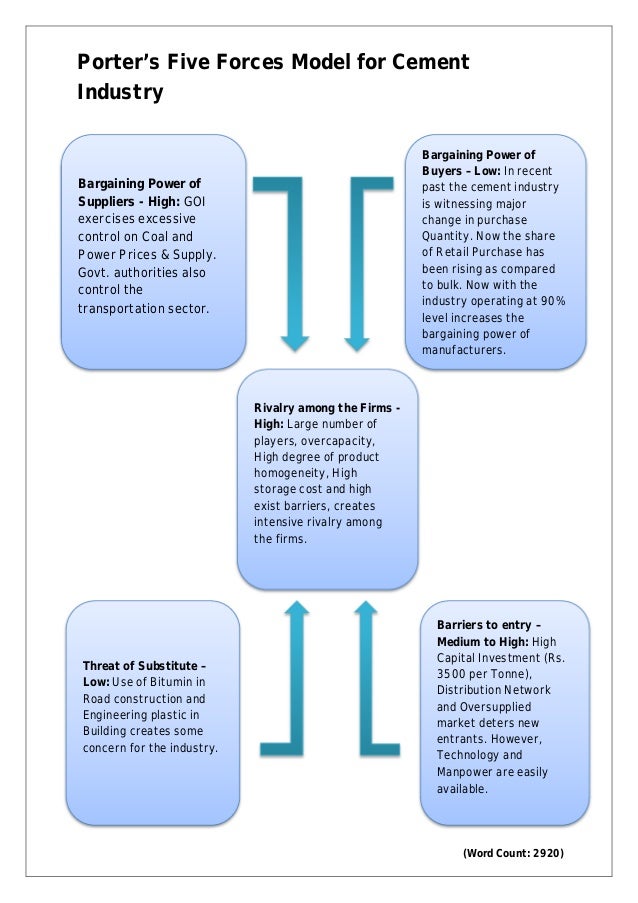 Porter's Five Forces Model for Cement Industry

Bargaining Power of Suppliers - High: GOI exercises excessive control on Coal and Power Prices & Supply. Govt. authorities also control the transportation sector.

Bargaining Power of Buyers – Low: In recent past the cement industry is witnessing major change in purchase Quantity. Now the share of Retail Purchase has been rising as compared to bulk. Now with the industry operating at 90% level increases the bargaining power of manufacturers.

Rivalry among the Firms - High: Large number of players, overcapacity, High degree of product homogeneity, High storage cost and high exist barriers, creates intensive rivalry among the firms.

Threat of Substitute – Low: Use of Bitumin in Road construction and Engineering plastic in Building creates some concern for the industry.

Barriers to entry – Medium to High: High Capital Investment (Rs. 3500 per Tonne), Distribution Network and Oversupplied market deters new entrants. However, Technology and Manpower are easily available.

(Word Count: 2920)